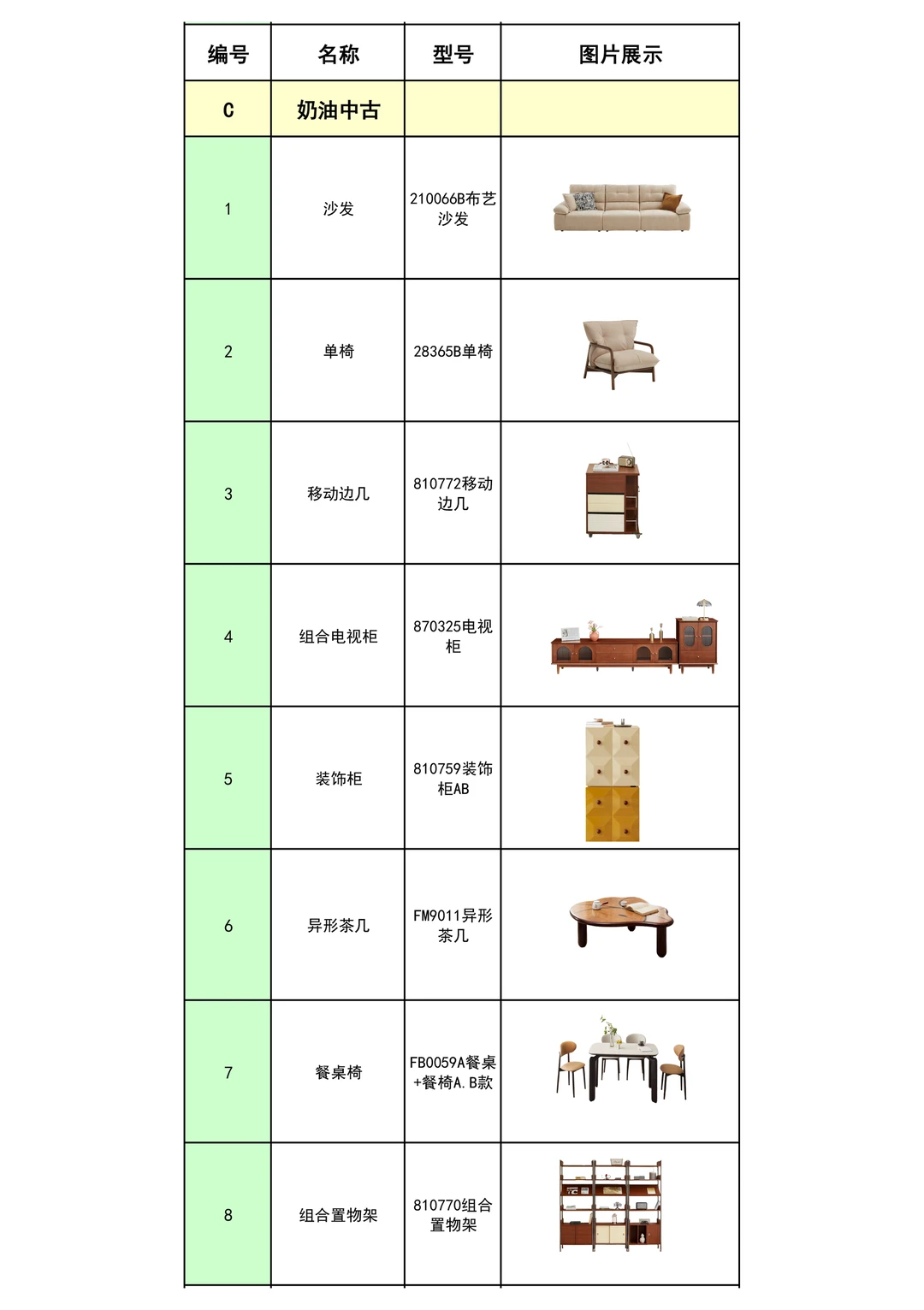 | 编号 | 名称 | 型号 | 图片展示 |
|---|---|---|---|
| C | 奶油中古 | | |
| 1 | 沙发 | 210066B布艺沙发 | |
| 2 | 单椅 | 28365B单椅 | |
| 3 | 移动边几 | 810772移动边几 | |
| 4 | 组合电视柜 | 870325电视柜 | |
| 5 | 装饰柜 | 810759装饰柜AB | |
| 6 | 异形茶几 | FM9011异形茶几 | |
| 7 | 餐桌椅 | FB0059A餐桌+餐椅A.B款 | |
| 8 | 组合置物架 | 810770组合置物架 | |